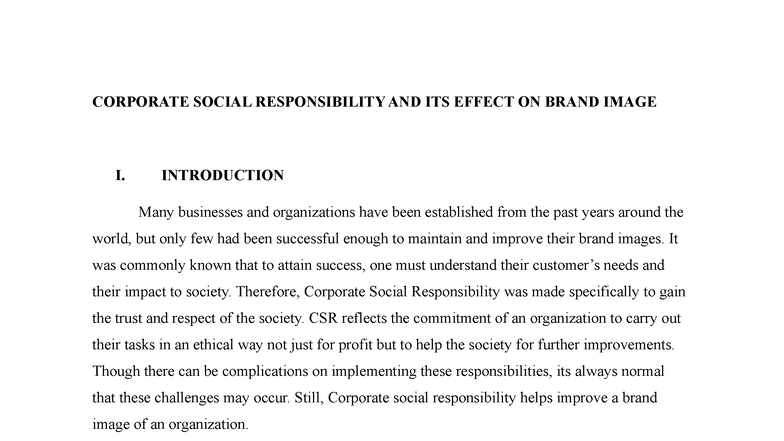 CORPORATE SOCIAL RESPONSIBILITY AND ITS EFFECT ON BRAND IMAGE

I. INTRODUCTION

Many businesses and organizations have been established from the past years around the world, but only few had been successful enough to maintain and improve their brand images. It was commonly known that to attain success, one must understand their customer's needs and their impact to society. Therefore, Corporate Social Responsibility was made specifically to gain the trust and respect of the society. CSR reflects the commitment of an organization to carry out their tasks in an ethical way not just for profit but to help the society for further improvements. Though there can be complications on implementing these responsibilities, its always normal that these challenges may occur. Still, Corporate social responsibility helps improve a brand image of an organization.